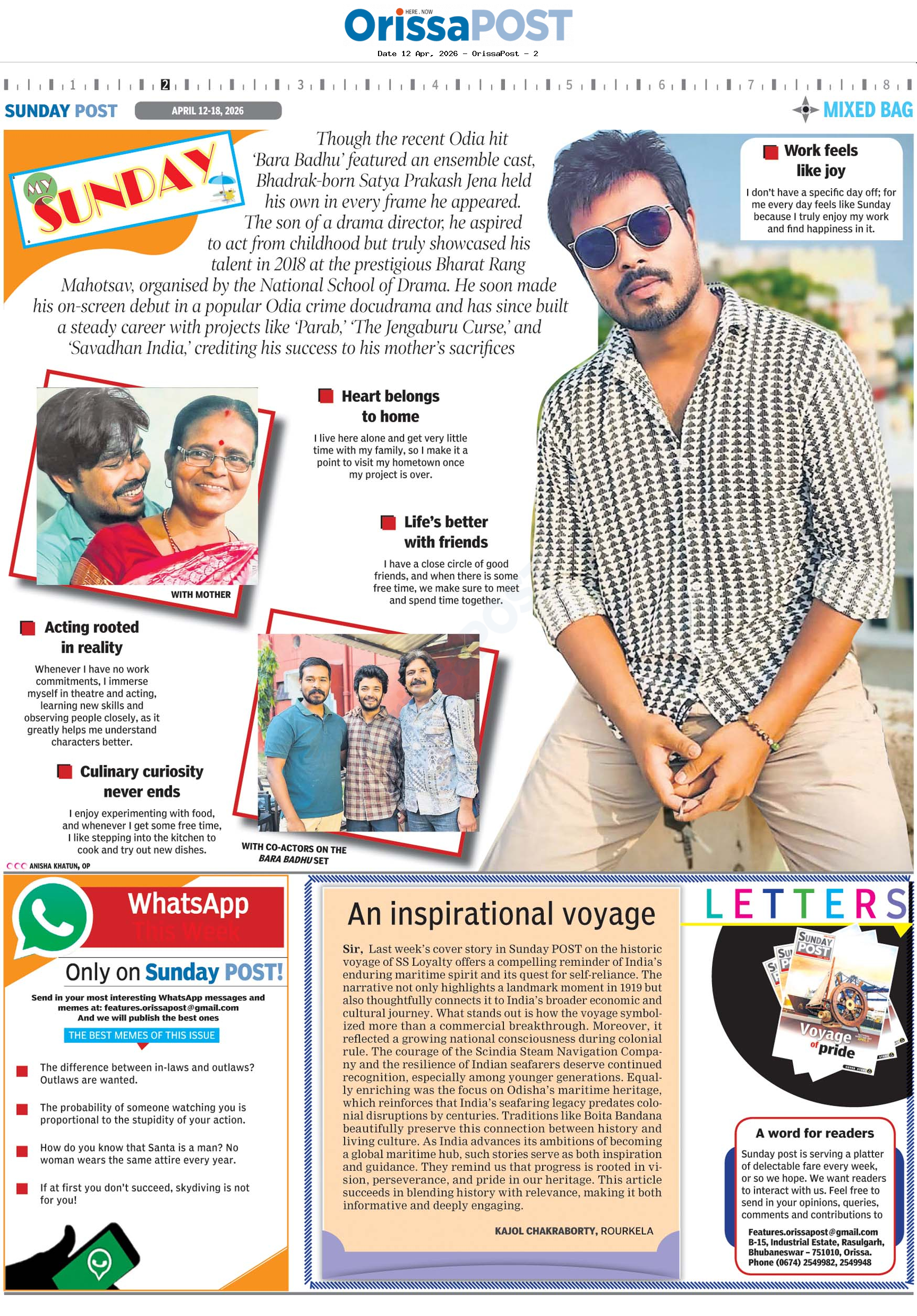 HERE . NOW
OrissaPOST
Date 12 Apr, 2026 - OrissaPost - 2

1 2 3 4 5 6 7 8

SUNDAY POST APRIL 12-18, 2026 MIXED BAG

MY SUNDAY

Though the recent Odia hit 'Bara Badhu' featured an ensemble cast, Bhadrak-born Satya Prakash Jena held his own in every frame he appeared. The son of a drama director, he aspired to act from childhood but truly showcased his talent in 2018 at the prestigious Bharat Rang Mahotsav, organised by the National School of Drama. He soon made his on-screen debut in a popular Odia crime docudrama and has since built a steady career with projects like 'Parab,' 'The Jengaburu Curse,' and 'Savadhan India,' crediting his success to his mother's sacrifices

Work feels like joy
I don't have a specific day off; for me every day feels like Sunday because I truly enjoy my work and find happiness in it.

Heart belongs to home
I live here alone and get very little time with my family, so I make it a point to visit my hometown once my project is over.

WITH MOTHER

Life's better with friends
I have a close circle of good friends, and when there is some free time, we make sure to meet and spend time together.

Acting rooted in reality
Whenever I have no work commitments, I immerse myself in theatre and acting, learning new skills and observing people closely, as it greatly helps me understand characters better.

Culinary curiosity never ends
I enjoy experimenting with food, and whenever I get some free time, I like stepping into the kitchen to cook and try out new dishes.

WITH CO-ACTORS ON THE BARA BADHU SET

ANISHA KHATUN, OP

WhatsApp
This Week
Only on Sunday POST!
Send in your most interesting WhatsApp messages and memes at: features.orissapost@gmail.com
And we will publish the best ones
THE BEST MEMES OF THIS ISSUE

The difference between in-laws and outlaws? Outlaws are wanted.

The probability of someone watching you is proportional to the stupidity of your action.

How do you know that Santa is a man? No woman wears the same attire every year.

If at first you don't succeed, skydiving is not for you!

An inspirational voyage

Sir, Last week's cover story in Sunday POST on the historic voyage of SS Loyalty offers a compelling reminder of India's enduring maritime spirit and its quest for self-reliance. The narrative not only highlights a landmark moment in 1919 but also thoughtfully connects it to India's broader economic and cultural journey. What stands out is how the voyage symbolized more than a commercial breakthrough. Moreover, it reflected a growing national consciousness during colonial rule. The courage of the Scindia Steam Navigation Company and the resilience of Indian seafarers deserve continued recognition, especially among younger generations. Equally enriching was the focus on Odisha's maritime heritage, which reinforces that India's seafaring legacy predates colonial disruptions by centuries. Traditions like Boita Bandana beautifully preserve this connection between history and living culture. As India advances its ambitions of becoming a global maritime hub, such stories serve as both inspiration and guidance. They remind us that progress is rooted in vision, perseverance, and pride in our heritage. This article succeeds in blending history with relevance, making it both informative and deeply engaging.

KAJOL CHAKRABORTY, ROURKELA

LETTERS

SUNDAY POST
Voyage of pride

A word for readers
Sunday post is serving a platter of delectable fare every week, or so we hope. We want readers to interact with us. Feel free to send in your opinions, queries, comments and contributions to
Features.orissapost@gmail.com
B-15, Industrial Estate, Rasulgarh, Bhubaneswar – 751010, Orissa.
Phone (0674) 2549982, 2549948